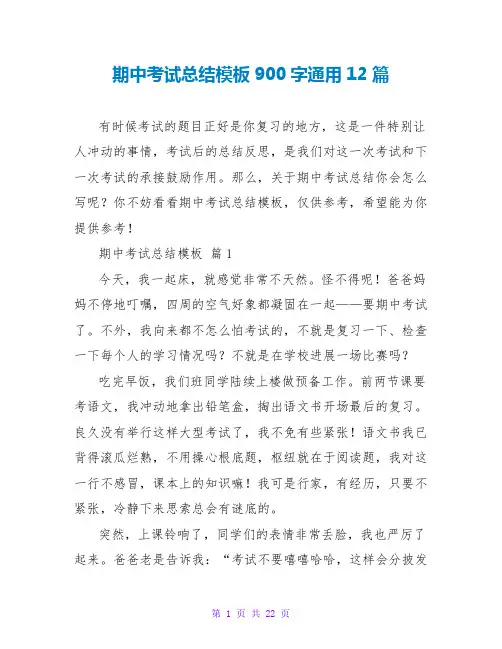 期中考试总结模板 900 字通用 12 篇

有时候考试的题目正好是你复习的地方，这是一件特别让人冲动的事情，考试后的总结反思，是我们对这一次考试和下一次考试的承接鼓励作用。那么，关于期中考试总结你会怎么写呢？你不妨看看期中考试总结模板，仅供参考，希望能为你提供参考！

期中考试总结模板 篇 1

今天，我一起床，就感觉非常不天然。怪不得呢！爸爸妈妈不停地叮嘱，四周的空气好象都凝固在一起——要期中考试了。不外，我向来都不怎么怕考试的，不就是复习一下、检查一下每个人的学习情况吗？不就是在学校进展一场比赛吗？

吃完早饭，我们班同学陆续上楼做预备工作。前两节课要考语文，我冲动地拿出铅笔盒，掏出语文书开场最后的复习。良久没有举行这样大型考试了，我不免有些紧张！语文书我已背得滚瓜烂熟，不用操心根底题，枢纽就在于阅读题，我对这一行不感冒，课本上的知识嘛！我可是行家，有经历，只要不紧张，冷静下来思索总会有谜底的。

突然，上课铃响了，同学们的表情非常丢脸，我也严厉了起来。爸爸老是告诉我：“考试不要嘻嘻哈哈，这样会分披发

第 1 页 共 22 页